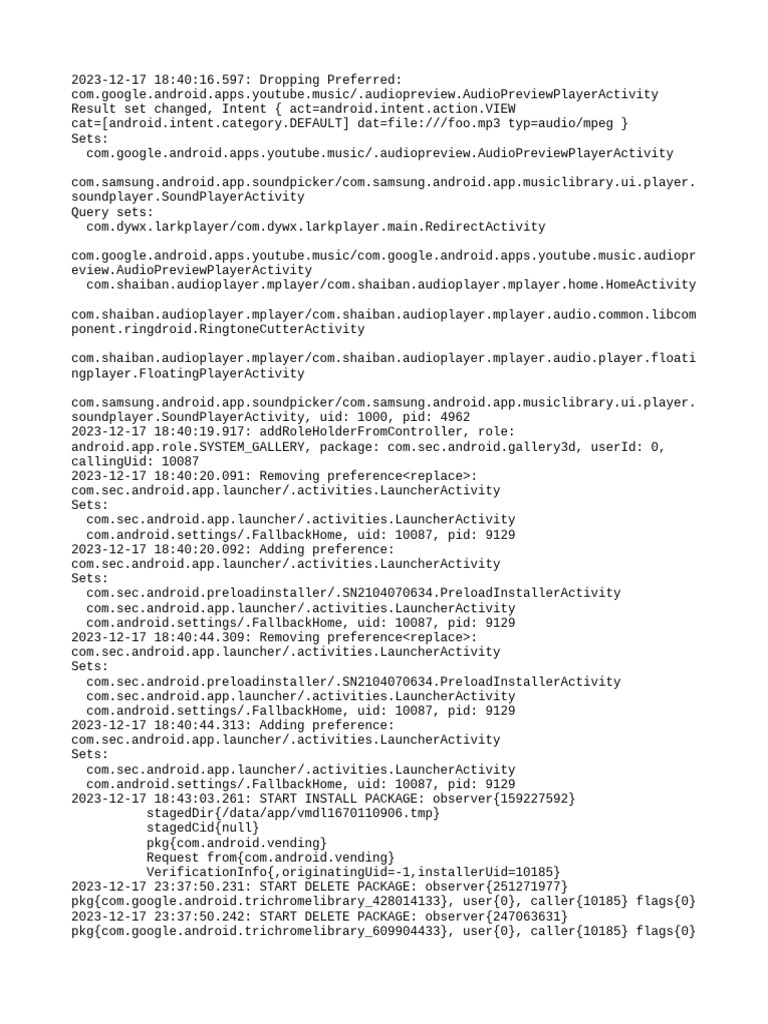 2023-12-17 18:40:16.597: Dropping Preferred:
com.google.android.apps.youtube.music/.audiopreview.AudioPreviewPlayerActivity
Result set changed, Intent { act=android.intent.action.VIEW
cat=[android.intent.category.DEFAULT] dat=file:///foo.mp3 typ=audio/mpeg }
Sets:
  com.google.android.apps.youtube.music/.audiopreview.AudioPreviewPlayerActivity

com.samsung.android.app.soundpicker/com.samsung.android.app.musiclibrary.ui.player.soundplayer.SoundPlayerActivity
Query sets:
  com.dywx.larkplayer/com.dywx.larkplayer.main.RedirectActivity

com.google.android.apps.youtube.music/com.google.android.apps.youtube.music.audiopreview.AudioPreviewPlayerActivity
  com.shaiban.audioplayer.mplayer/com.shaiban.audioplayer.mplayer.home.HomeActivity

com.shaiban.audioplayer.mplayer/com.shaiban.audioplayer.mplayer.audio.common.libcomponent.ringdroid.RingtoneCutterActivity

com.shaiban.audioplayer.mplayer/com.shaiban.audioplayer.mplayer.audio.player.floatingplayer.FloatingPlayerActivity

com.samsung.android.app.soundpicker/com.samsung.android.app.musiclibrary.ui.player.soundplayer.SoundPlayerActivity, uid: 1000, pid: 4962
2023-12-17 18:40:19.917: addRoleHolderFromController, role:
android.app.role.SYSTEM_GALLERY, package: com.sec.android.gallery3d, userId: 0,
callingUid: 10087
2023-12-17 18:40:20.091: Removing preference<replace>:
com.sec.android.app.launcher/.activities.LauncherActivity
Sets:
  com.sec.android.app.launcher/.activities.LauncherActivity
  com.android.settings/.FallbackHome, uid: 10087, pid: 9129
2023-12-17 18:40:20.092: Adding preference:
com.sec.android.app.launcher/.activities.LauncherActivity
Sets:
  com.sec.android.preloadinstaller/.SN2104070634.PreloadInstallerActivity
  com.sec.android.app.launcher/.activities.LauncherActivity
  com.android.settings/.FallbackHome, uid: 10087, pid: 9129
2023-12-17 18:40:44.309: Removing preference<replace>:
com.sec.android.app.launcher/.activities.LauncherActivity
Sets:
  com.sec.android.preloadinstaller/.SN2104070634.PreloadInstallerActivity
  com.sec.android.app.launcher/.activities.LauncherActivity
  com.android.settings/.FallbackHome, uid: 10087, pid: 9129
2023-12-17 18:40:44.313: Adding preference:
com.sec.android.app.launcher/.activities.LauncherActivity
Sets:
  com.sec.android.app.launcher/.activities.LauncherActivity
  com.android.settings/.FallbackHome, uid: 10087, pid: 9129
2023-12-17 18:43:03.261: START INSTALL PACKAGE: observer{159227592}
          stagedDir{/data/app/vmdl1670110906.tmp}
          stagedCid{null}
          pkg{com.android.vending}
          Request from{com.android.vending}
          VerificationInfo{,originatingUid=-1,installerUid=10185}
2023-12-17 23:37:50.231: START DELETE PACKAGE: observer{251271977}
pkg{com.google.android.trichromelibrary_428014133}, user{0}, caller{10185} flags{0}
2023-12-17 23:37:50.242: START DELETE PACKAGE: observer{247063631}
pkg{com.google.android.trichromelibrary_609904433}, user{0}, caller{10185} flags{0}